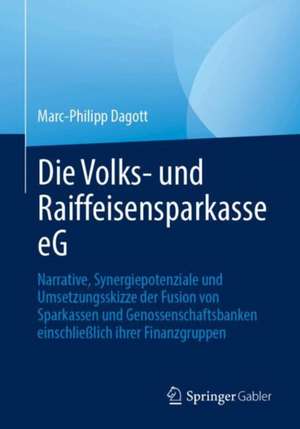 Marc-Philipp Dagott

Die Volks- und Raiffeisensparkasse eG

Narrative, Synergiepotenziale und Umsetzungsskizze der Fusion von Sparkassen und Genossenschaftsbanken einschließlich ihrer Finanzgruppen

Springer Gabler